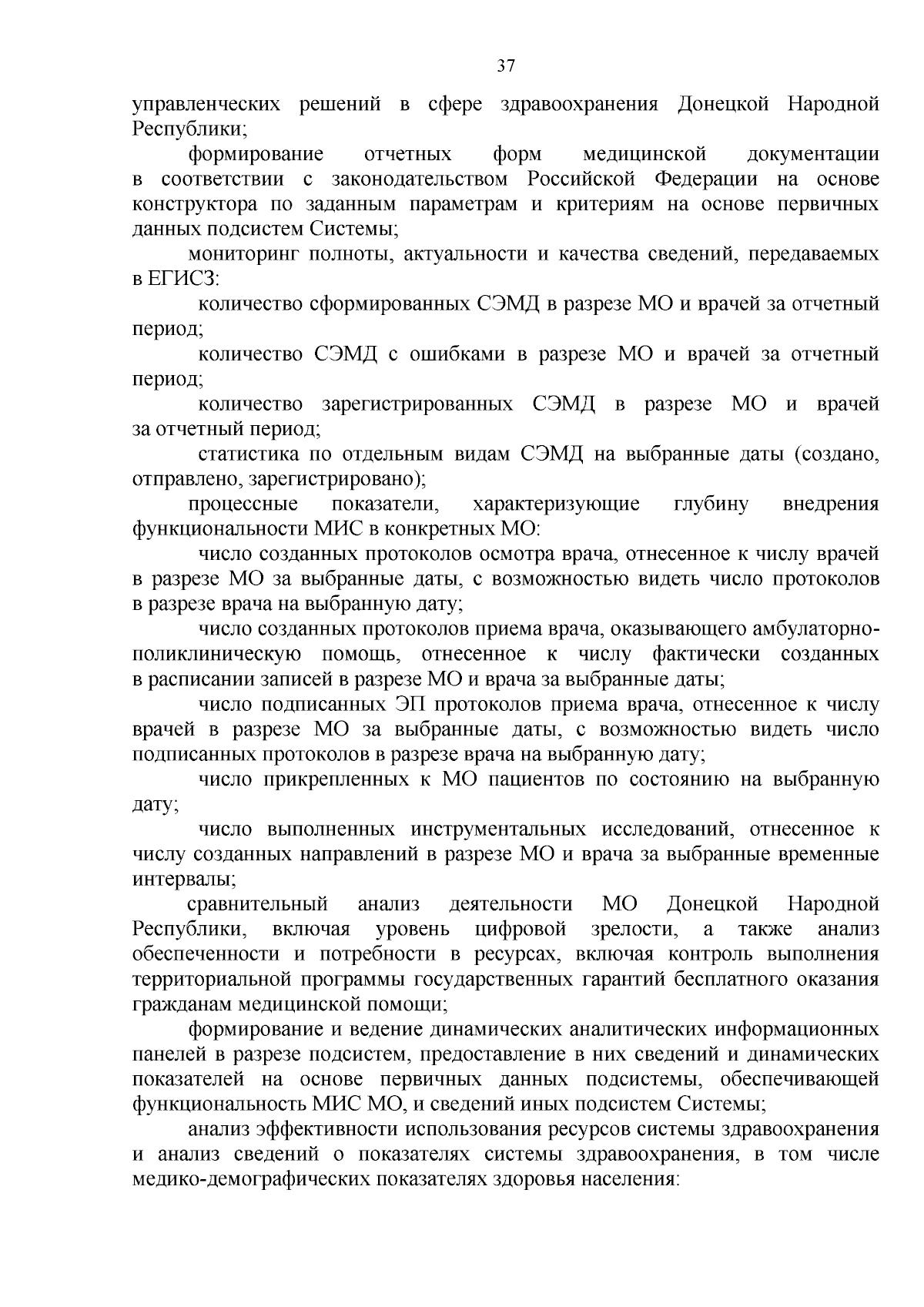 37

управленческих решений в сфере здравоохранения Донецкой Народной Республики;

формирование отчетных форм медицинской документации в соответствии с законодательством Российской Федерации на основе конструктора по заданным параметрам и критериям на основе первичных данных подсистем Системы;

мониторинг полноты, актуальности и качества сведений, передаваемых в ЕГИСЗ:

количество сформированных СЭМД в разрезе МО и врачей за отчетный период;

количество СЭМД с ошибками в разрезе МО и врачей за отчетный период;

количество зарегистрированных СЭМД в разрезе МО и врачей за отчетный период;

статистика по отдельным видам СЭМД на выбранные даты (создано, отправлено, зарегистрировано);

процессные показатели, характеризующие глубину внедрения функциональности МИС в конкретных МО:

число созданных протоколов осмотра врача, отнесенное к числу врачей в разрезе МО за выбранные даты, с возможностью видеть число протоколов в разрезе врача на выбранную дату;

число созданных протоколов приема врача, оказывающего амбулаторно-поликлиническую помощь, отнесенное к числу фактически созданных в расписании записей в разрезе МО и врача за выбранные даты;

число подписанных ЭП протоколов приема врача, отнесенное к числу врачей в разрезе МО за выбранные даты, с возможностью видеть число подписанных протоколов в разрезе врача на выбранную дату;

число прикрепленных к МО пациентов по состоянию на выбранную дату;

число выполненных инструментальных исследований, отнесенное к числу созданных направлений в разрезе МО и врача за выбранные временные интервалы;

сравнительный анализ деятельности МО Донецкой Народной Республики, включая уровень цифровой зрелости, а также анализ обеспеченности и потребности в ресурсах, включая контроль выполнения территориальной программы государственных гарантий бесплатного оказания гражданам медицинской помощи;

формирование и ведение динамических аналитических информационных панелей в разрезе подсистем, предоставление в них сведений и динамических показателей на основе первичных данных подсистемы, обеспечивающей функциональность МИС МО, и сведений иных подсистем Системы;

анализ эффективности использования ресурсов системы здравоохранения и анализ сведений о показателях системы здравоохранения, в том числе медико-демографических показателях здоровья населения: